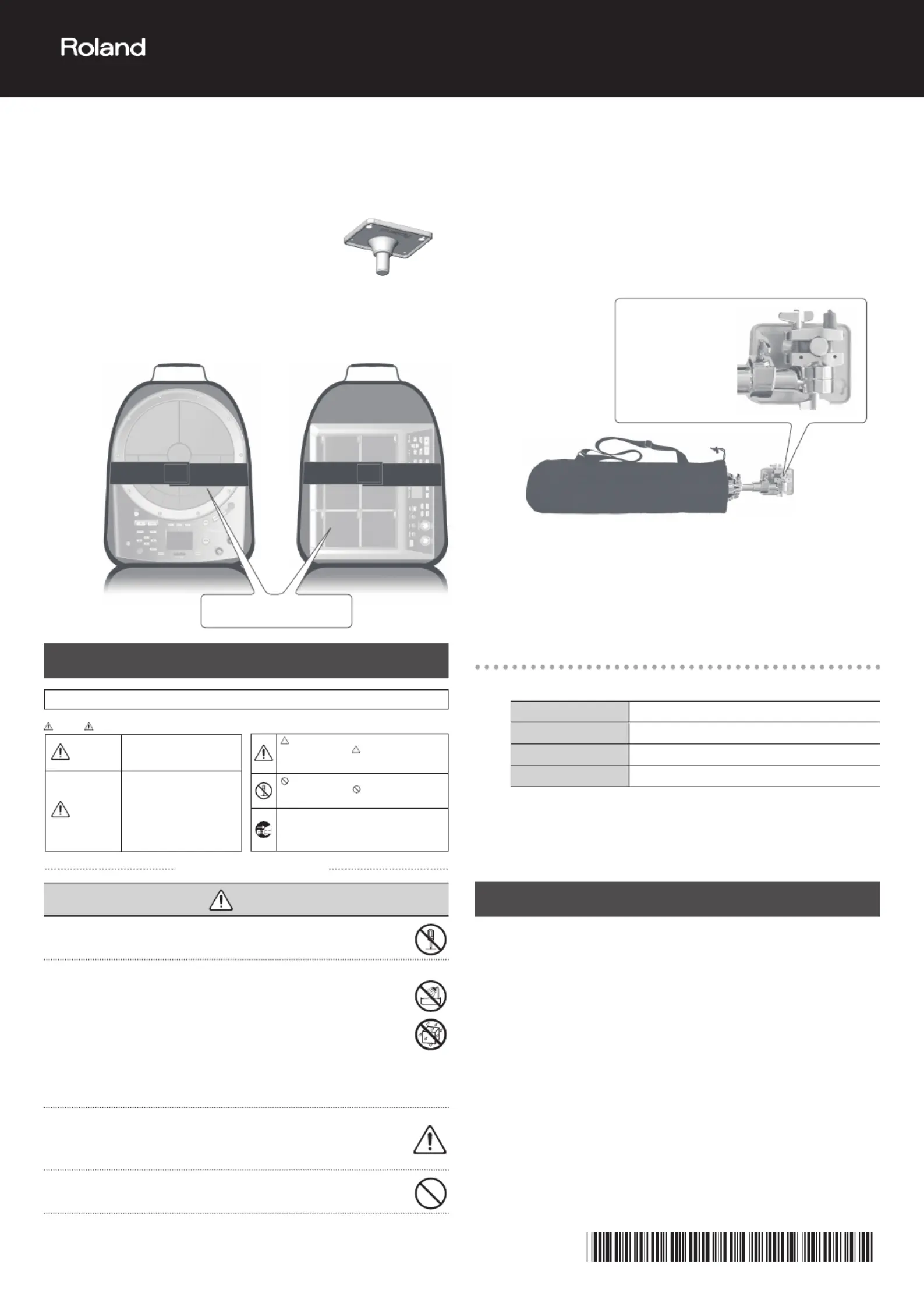 Roland